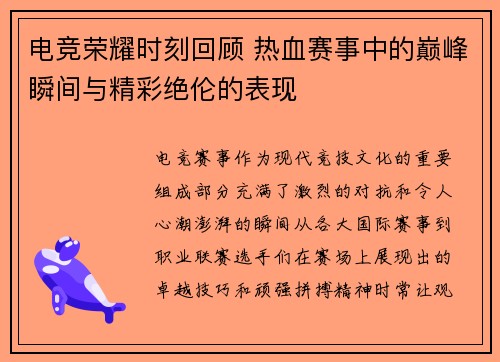 电竞荣耀时刻回顾 热血赛事中的巅峰瞬间与精彩绝伦的表现

电竞赛事作为现代竞技文化的重要组成部分充满了激烈的对抗和令人心潮澎湃的瞬间从各大国际赛事到职业联赛选手们在赛场上展现出的卓越技巧和顽强拼搏精神时常让观